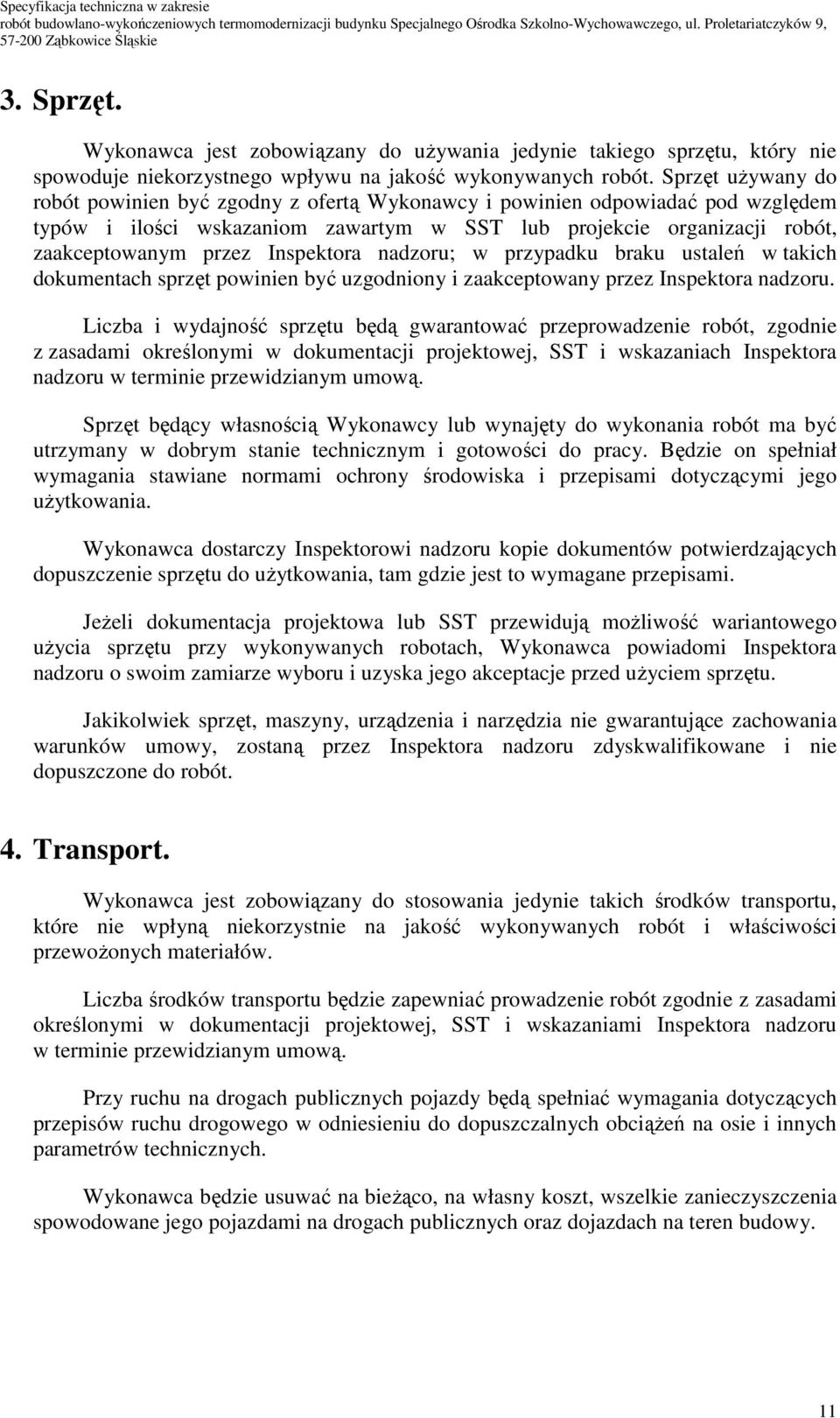 Specyfikacja techniczna w zakresie
robót budowlano-wykończeniowych termomodernizacji budynku Specjalnego Ośrodka Szkolno-Wychowawczego, ul. Proletariatczyków 9, 57-200 Ząbkowice Śląskie

3. Sprzęt.

Wykonawca jest zobowiązany do używania jedynie takiego sprzętu, który nie spowoduje niekorzystnego wpływu na jakość wykonywanych robót. Sprzęt używany do robót powinien być zgodny z ofertą Wykonawcy i powinien odpowiadać pod względem typów i ilości wskazaniom zawartym w SST lub projekcie organizacji robót, zaakceptowanym przez Inspektora nadzoru; w przypadku braku ustaleń w takich dokumentach sprzęt powinien być uzgodniony i zaakceptowany przez Inspektora nadzoru.

Liczba i wydajność sprzętu będą gwarantować przeprowadzenie robót, zgodnie z zasadami określonymi w dokumentacji projektowej, SST i wskazaniach Inspektora nadzoru w terminie przewidzianym umową.

Sprzęt będący własnością Wykonawcy lub wynajęty do wykonania robót ma być utrzymany w dobrym stanie technicznym i gotowości do pracy. Będzie on spełniał wymagania stawiane normami ochrony środowiska i przepisami dotyczącymi jego użytkowania.

Wykonawca dostarczy Inspektorowi nadzoru kopie dokumentów potwierdzających dopuszczenie sprzętu do użytkowania, tam gdzie jest to wymagane przepisami.

Jeżeli dokumentacja projektowa lub SST przewidują możliwość wariantowego użycia sprzętu przy wykonywanych robotach, Wykonawca powiadomi Inspektora nadzoru o swoim zamiarze wyboru i uzyska jego akceptacje przed użyciem sprzętu.

Jakikolwiek sprzęt, maszyny, urządzenia i narzędzia nie gwarantujące zachowania warunków umowy, zostaną przez Inspektora nadzoru zdyskwalifikowane i nie dopuszczone do robót.

4. Transport.

Wykonawca jest zobowiązany do stosowania jedynie takich środków transportu, które nie wpłyną niekorzystnie na jakość wykonywanych robót i właściwości przewożonych materiałów.

Liczba środków transportu będzie zapewniać prowadzenie robót zgodnie z zasadami określonymi w dokumentacji projektowej, SST i wskazaniami Inspektora nadzoru w terminie przewidzianym umową.

Przy ruchu na drogach publicznych pojazdy będą spełniać wymagania dotyczących przepisów ruchu drogowego w odniesieniu do dopuszczalnych obciążeń na osie i innych parametrów technicznych.

Wykonawca będzie usuwać na bieżąco, na własny koszt, wszelkie zanieczyszczenia spowodowane jego pojazdami na drogach publicznych oraz dojazdach na teren budowy.

11